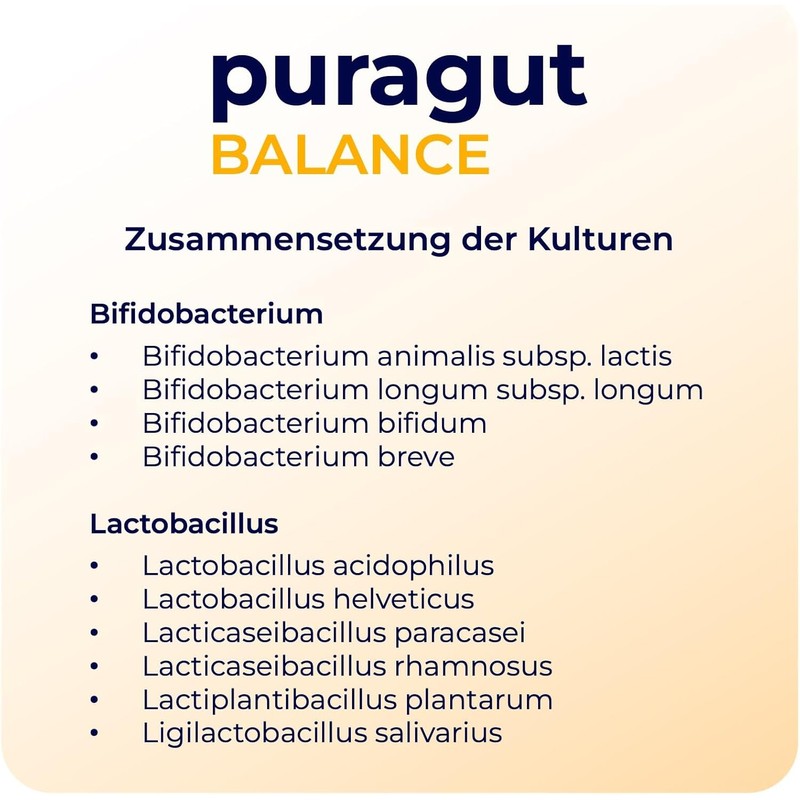 puragut
BALANCE

Zusammensetzung der Kulturen

Bifidobacterium

• Bifidobacterium animalis subsp. lactis
• Bifidobacterium longum subsp. longum
• Bifidobacterium bifidum
• Bifidobacterium breve

Lactobacillus

• Lactobacillus acidophilus
• Lactobacillus helveticus
• Lacticaseibacillus paracasei
• Lacticaseibacillus rhamnosus
• Lactiplantibacillus plantarum
• Ligilactobacillus salivarius